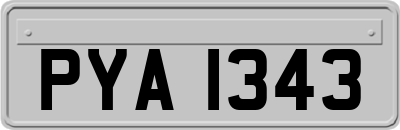 PYA 1343